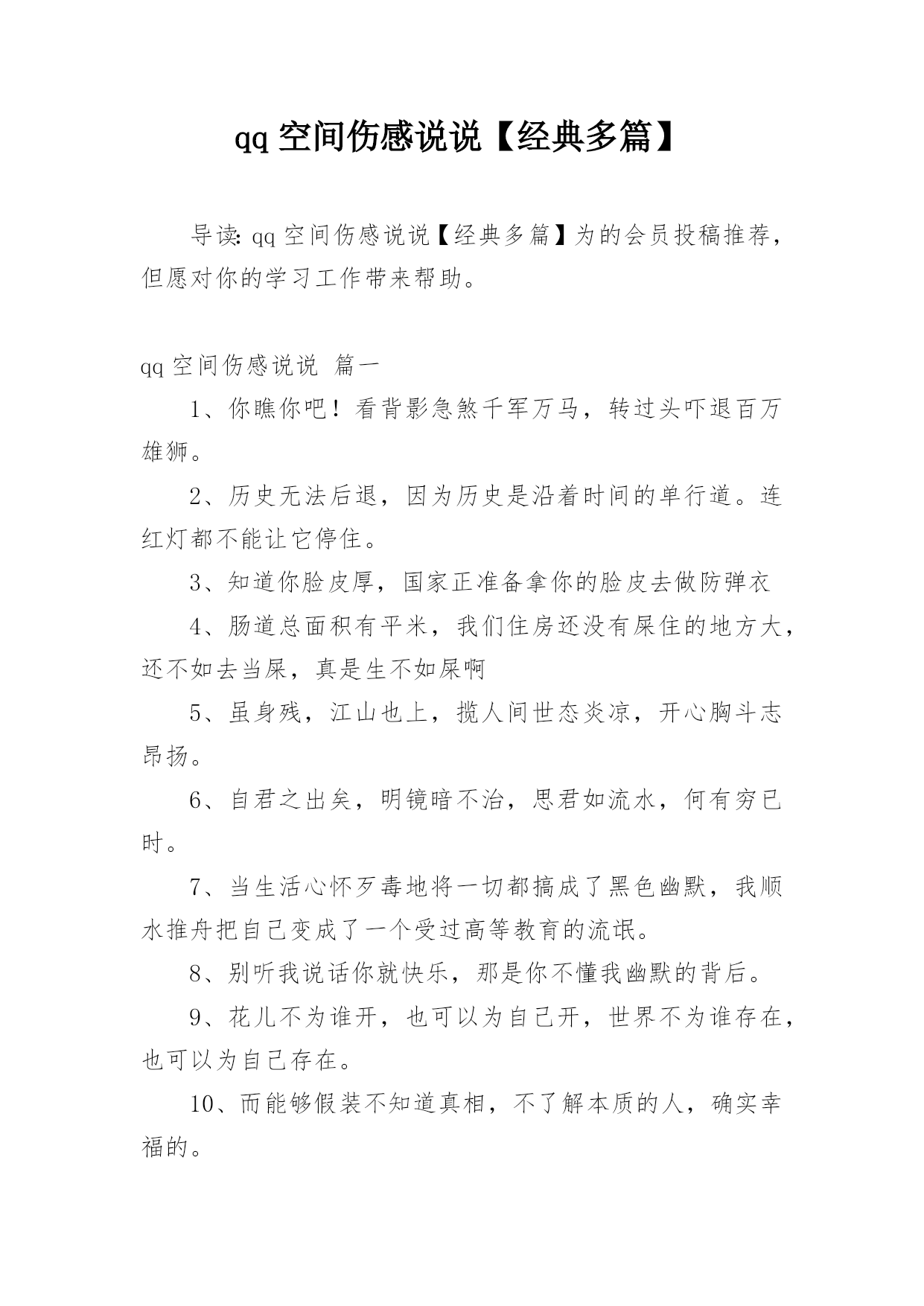 qq 空间伤感说说【经典多篇】

导读: qq 空间伤感说说【经典多篇】为的会员投稿推荐，但愿对你的学习工作带来帮助。

qq 空间伤感说说 篇一

1、你瞧你吧！看背影急煞千军万马，转过头吓退百万雄狮。

2、历史无法后退，因为历史是沿着时间的单行道。连红灯都不能让它停住。

3、知道你脸皮厚，国家正准备拿你的脸皮去做防弹衣

4、肠道总面积有平米，我们住房还没有屎住的地方大，还不如去当屎，真是生不如屎啊

5、虽身残，江山也上，揽人间世态炎凉，开心胸斗志昂扬。

6、自君之出矣，明镜暗不治，思君如流水，何有穷已时。

7、当生活心怀歹毒地将一切都搞成了黑色幽默，我顺水推舟把自己变成了一个受过高等教育的流氓。

8、别听我说话你就快乐，那是你不懂我幽默的背后。

9、花儿不为谁开，也可以为自己开，世界不为谁存在，也可以为自己存在。

10、而能够假装不知道真相，不了解本质的人，确实幸福的。